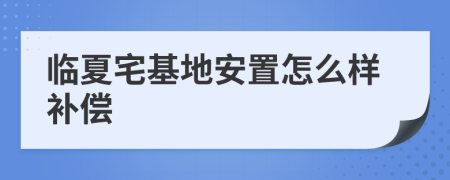 临夏宅基地安置怎么样补偿